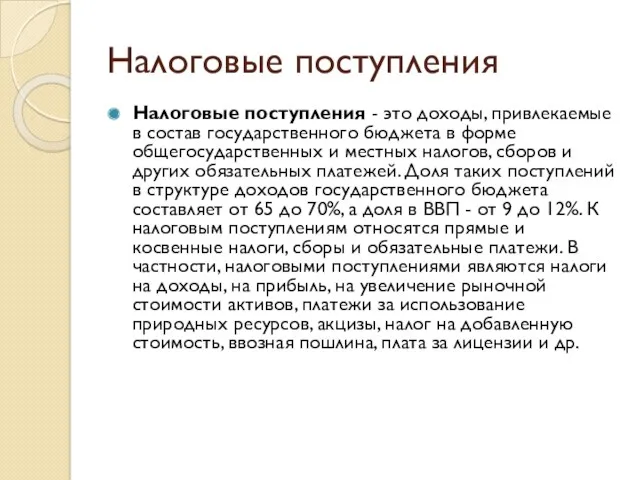 Налоговые поступления

Налоговые поступления - это доходы, привлекаемые в состав государственного бюджета в форме общегосударственных и местных налогов, сборов и других обязательных платежей. Доля таких поступлений в структуре доходов государственного бюджета составляет от 65 до 70%, а доля в ВВП - от 9 до 12%. К налоговым поступлениям относятся прямые и косвенные налоги, сборы и обязательные платежи. В частности, налоговыми поступлениями являются налоги на доходы, на прибыль, на увеличение рыночной стоимости активов, платежи за использование природных ресурсов, акцизы, налог на добавленную стоимость, ввозная пошлина, плата за лицензии и др.